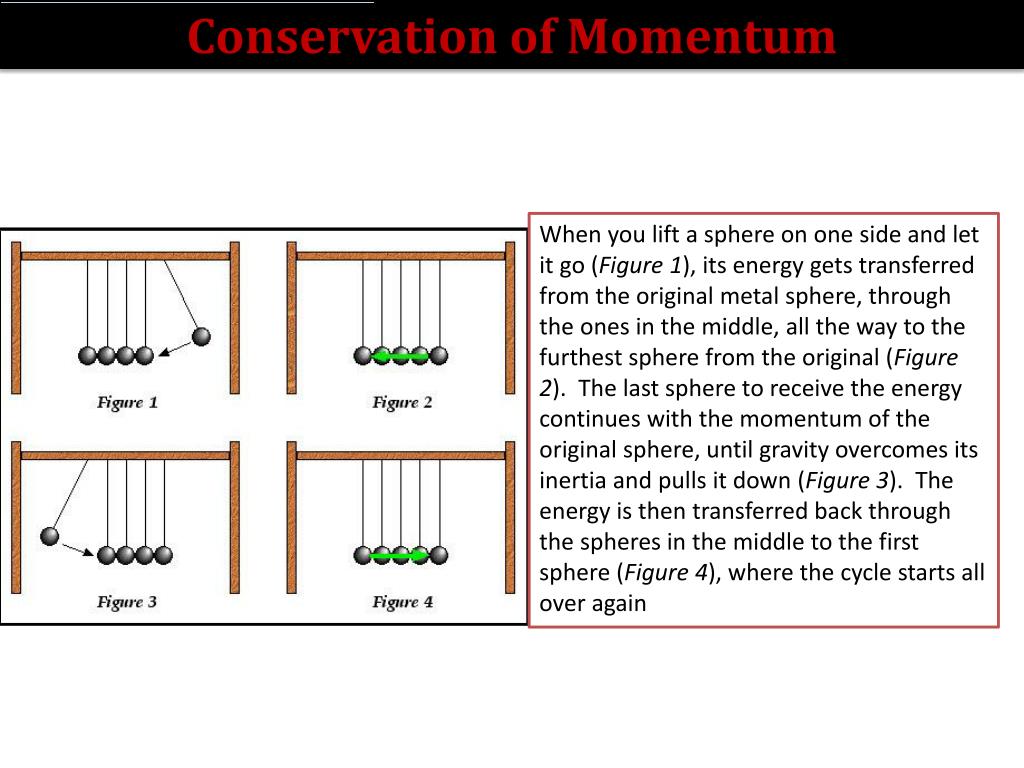 Conservation of Momentum

Figure 1

Figure 2

Figure 3

Figure 4

When you lift a sphere on one side and let it go (Figure 1), its energy gets transferred from the original metal sphere, through the ones in the middle, all the way to the furthest sphere from the original (Figure 2). The last sphere to receive the energy continues with the momentum of the original sphere, until gravity overcomes its inertia and pulls it down (Figure 3). The energy is then transferred back through the spheres in the middle to the first sphere (Figure 4), where the cycle starts all over again